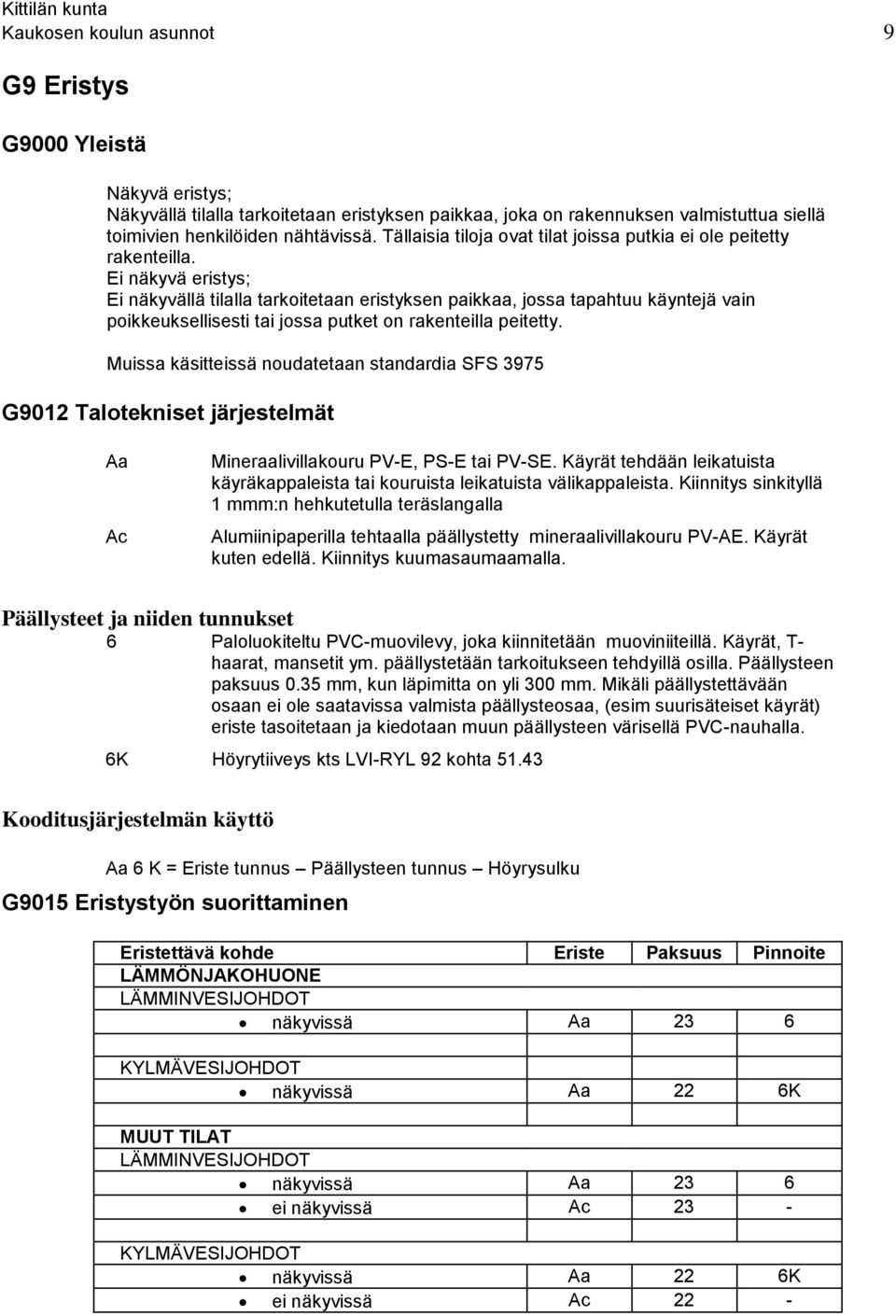 Kittilän kunta
Kaukosen koulun asunnot 9

G9 Eristys

G9000 Yleistä

Näkyvä eristys;
Näkyvällä tilalla tarkoitetaan eristyksen paikkaa, joka on rakennuksen valmistuttua siellä toimivien henkilöiden nähtävissä. Tällaisia tiloja ovat tilat joissa putkia ei ole peitetty rakenteilla.
Ei näkyvä eristys;
Ei näkyvällä tilalla tarkoitetaan eristyksen paikkaa, jossa tapahtuu käyntejä vain poikkeuksellisesti tai jossa putket on rakenteilla peitetty.

Muissa käsitteissä noudatetaan standardia SFS 3975

G9012 Talotekniset järjestelmät

Aa Mineraalivillakouru PV-E, PS-E tai PV-SE. Käyrät tehdään leikatuista käyräkappaleista tai kouruista leikatuista välikappaleista. Kiinnitys sinkityllä 1 mmm:n hehkutetulla teräslangalla

Ac Alumiinipaperilla tehtaalla päällystetty mineraalivillakouru PV-AE. Käyrät kuten edellä. Kiinnitys kuumasaumaamalla.

Päällysteet ja niiden tunnukset
6 Paloluokiteltu PVC-muovilevy, joka kiinnitetään muoviniiteillä. Käyrät, T-haarat, mansetit ym. päällystetään tarkoitukseen tehdyillä osilla. Päällysteen paksuus 0.35 mm, kun läpimitta on yli 300 mm. Mikäli päällystettävään osaan ei ole saatavissa valmista päällysteosaa, (esim suurisäteiset käyrät) eriste tasoitetaan ja kiedotaan muun päällysteen värisellä PVC-nauhalla.

6K Höyrytiiveys kts LVI-RYL 92 kohta 51.43

Kooditusjärjestelmän käyttö

Aa 6 K = Eriste tunnus – Päällysteen tunnus – Höyrysulku

G9015 Eristystyön suorittaminen

| Eristettävä kohde | Eriste | Paksuus | Pinnoite |
|---|---|---|---|
| LÄMMÖNJAKOHUONE | | | |
| LÄMMINVESIJOHDOT | | | |
| • näkyvissä | Aa | 23 | 6 |
| KYLMÄVESIJOHDOT | | | |
| • näkyvissä | Aa | 22 | 6K |
| MUUT TILAT | | | |
| LÄMMINVESIJOHDOT | | | |
| • näkyvissä | Aa | 23 | 6 |
| • ei näkyvissä | Ac | 23 | - |
| KYLMÄVESIJOHDOT | | | |
| • näkyvissä | Aa | 22 | 6K |
| • ei näkyvissä | Ac | 22 | - |